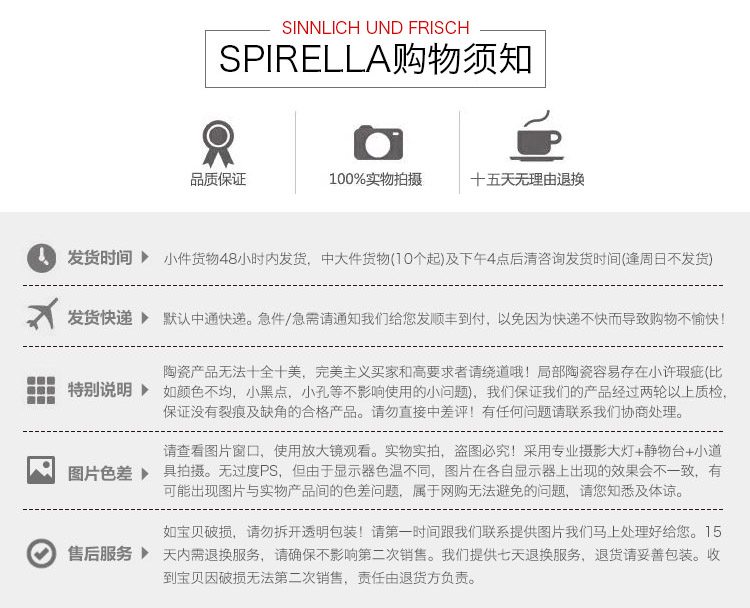 SINNLICH UND FRISCH

SPIRELLA购物须知

品质保证

100%实物拍摄

十五天无理由退换

发货时间

小件货物48小时内发货，中大件货物(10个起)及下午4点后清咨询发货时间(逢周日不发货)

发货快递

默认中通快递。急件/急需请通知我们给您发顺丰到付，以免因为快递不快而导致购物不愉快！

特别说明

陶瓷产品无法十全十美，完美主义买家和高要求者请绕道哦！局部陶瓷容易存在小许瑕疵(比如颜色不均，小黑点，小孔等不影响使用的小问题)，我们保证我们的产品经过两轮以上质检，保证没有裂痕及缺角的合格产品。请勿直接中差评！有任何问题请联系我们协商处理。

图片色差

请查看图片窗口，使用放大镜观看。实物实拍，盗图必究！采用专业摄影大灯+静物台+小道具拍摄。无过度PS，但由于显示器色温不同，图片在各自显示器上出现的效果会不一致，有可能出现图片与实物产品间的色差问题，属于网购无法避免的问题，请您知悉及体谅。

售后服务

如宝贝破损，请勿拆开透明包装！请第一时间跟我们联系提供图片我们马上处理好给您。15天内需退换服务，请确保不影响第二次销售。我们提供七天退换服务，退货请妥善包装。收到宝贝因破损无法第二次销售，责任由退货方负责。